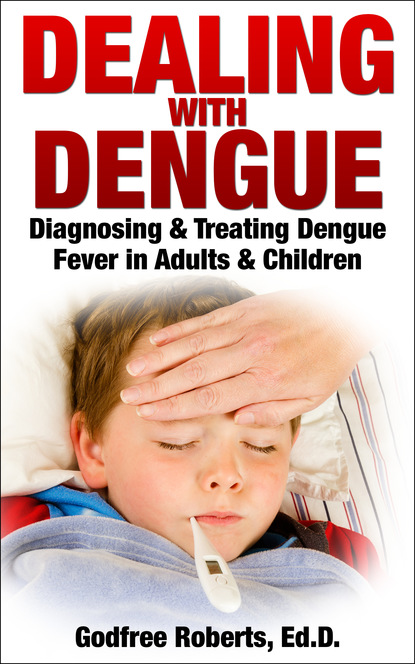 DEALING
WITH
DENGUE

Diagnosing & Treating Dengue Fever in Adults & Children

Godfree Roberts, Ed.D.